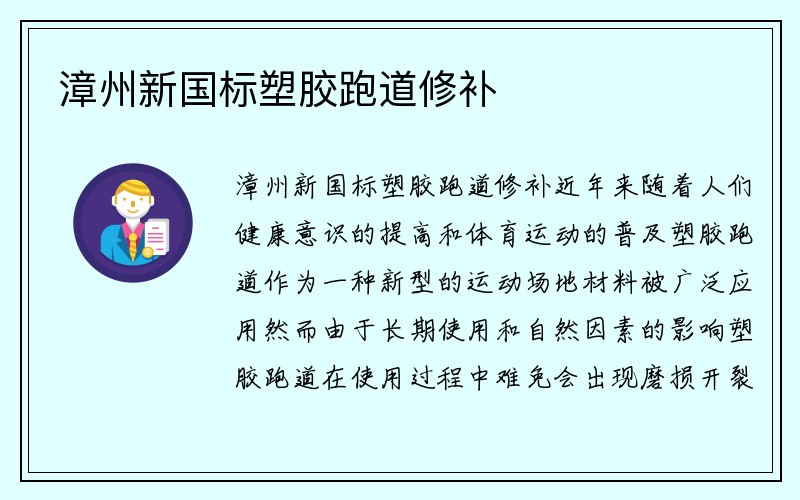 漳州新国标塑胶跑道修补

漳州新国标塑胶跑道修补近年来随着人们健康意识的提高和体育运动的普及塑胶跑道作为一种新型的运动场地材料被广泛应用然而由于长期使用和自然因素的影响塑胶跑道在使用过程中难免会出现磨损开裂